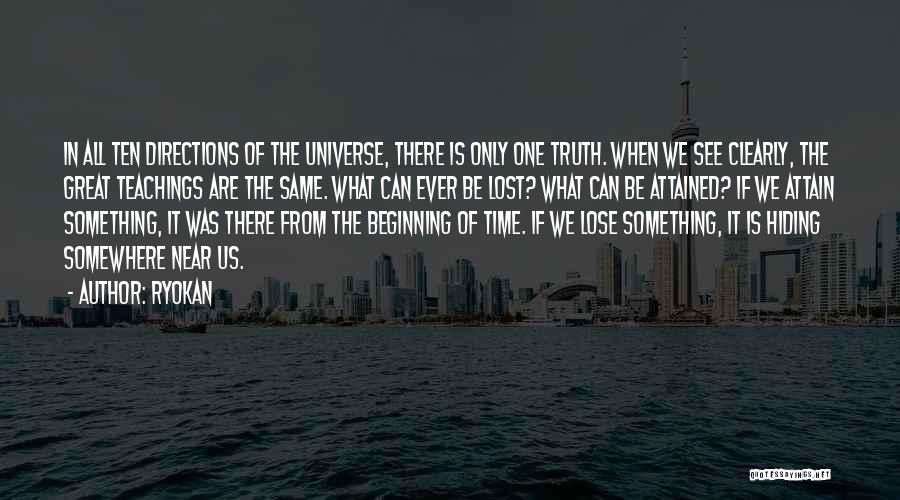 IN ALL TEN DIRECTIONS OF THE UNIVERSE, THERE IS ONLY ONE TRUTH. WHEN WE SEE CLEARLY, THE GREAT TEACHINGS ARE THE SAME. WHAT CAN EVER BE LOST? WHAT CAN BE ATTAINED? IF WE ATTAIN SOMETHING, IT WAS THERE FROM THE BEGINNING OF TIME. IF WE LOSE SOMETHING, IT IS HIDING SOMEWHERE NEAR US.

- AUTHOR: RYOKAN

QUOTESSAYINGS.NET